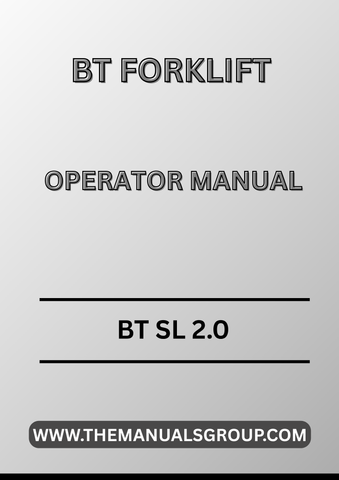 BT FORKLIFT

OPERATOR MANUAL

BT SL 2.0

WWW.THEMANUALSGROUP.COM